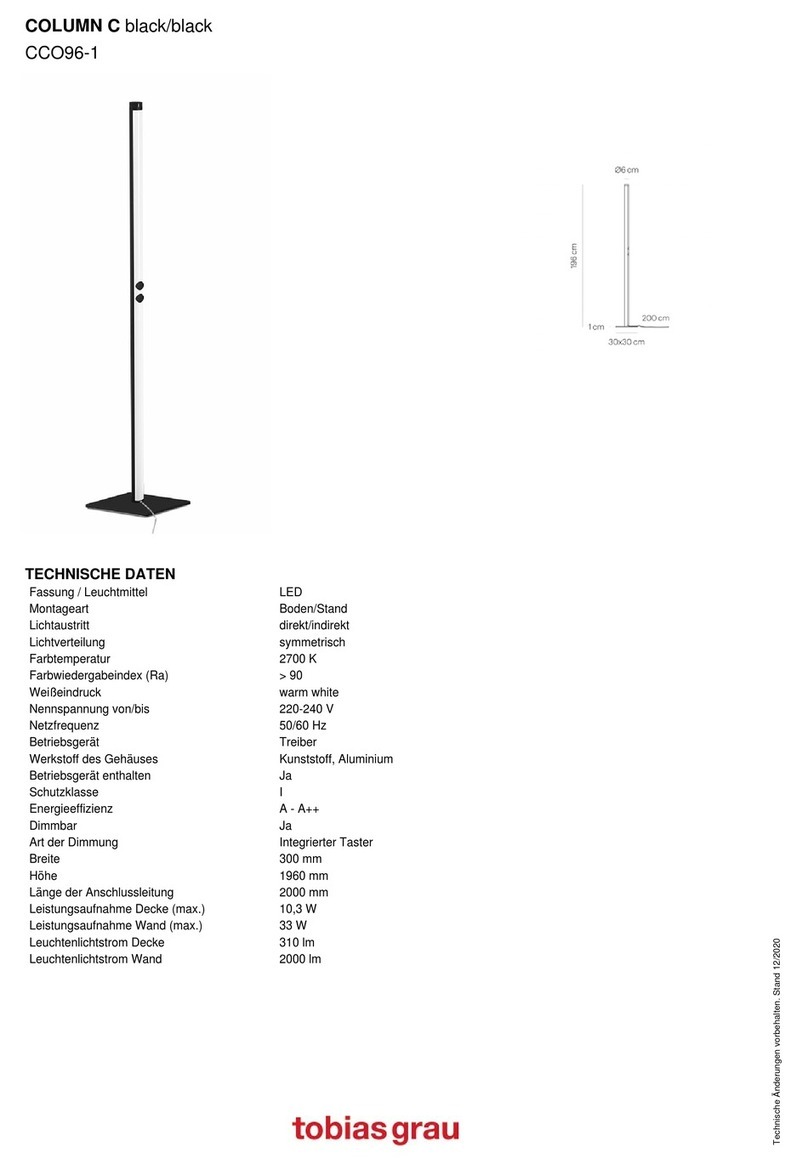 COLUMN C black/black
CCO96-1

Ø6 cm
196 cm
1 cm
200 cm
30x30 cm

TECHNISCHE DATEN

| | |
|---|---|
| Fassung / Leuchtmittel | LED |
| Montageart | Boden/Stand |
| Lichtaustritt | direkt/indirekt |
| Lichtverteilung | symmetrisch |
| Farbtemperatur | 2700 K |
| Farbwiedergabeindex (Ra) | > 90 |
| Weißeindruck | warm white |
| Nennspannung von/bis | 220-240 V |
| Netzfrequenz | 50/60 Hz |
| Betriebsgerät | Treiber |
| Werkstoff des Gehäuses | Kunststoff, Aluminium |
| Betriebsgerät enthalten | Ja |
| Schutzklasse | I |
| Energieeffizienz | A - A++ |
| Dimmbar | Ja |
| Art der Dimmung | Integrierter Taster |
| Breite | 300 mm |
| Höhe | 1960 mm |
| Länge der Anschlussleitung | 2000 mm |
| Leistungsaufnahme Decke (max.) | 10,3 W |
| Leistungsaufnahme Wand (max.) | 33 W |
| Leuchtenlichtstrom Decke | 310 lm |
| Leuchtenlichtstrom Wand | 2000 lm |

Technische Änderungen vorbehalten. Stand 12/2020

tobias grau